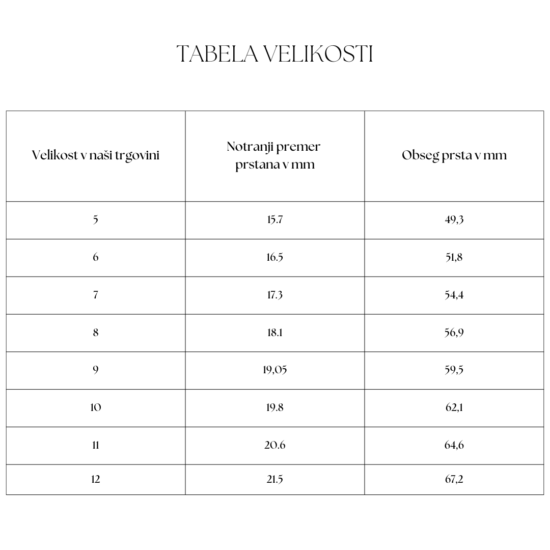 TABELA VELIKOSTI

| Velikost v naši trgovini | Notranji premer prstana v mm | Obseg prsta v mm |
|---|---|---|
| 5 | 15.7 | 49,3 |
| 6 | 16.5 | 51,8 |
| 7 | 17.3 | 54,4 |
| 8 | 18.1 | 56,9 |
| 9 | 19,05 | 59,5 |
| 10 | 19.8 | 62,1 |
| 11 | 20.6 | 64,6 |
| 12 | 21.5 | 67,2 |